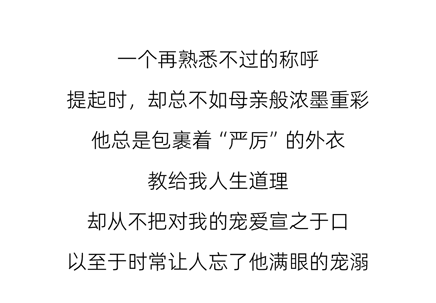 一个再熟悉不过的称呼

提起时，却总不如母亲般浓墨重彩

他总是包裹着“严厉”的外衣

教给我人生道理

却从不把对我的宠爱宣之于口

以至于时常让人忘了他满眼的宠溺